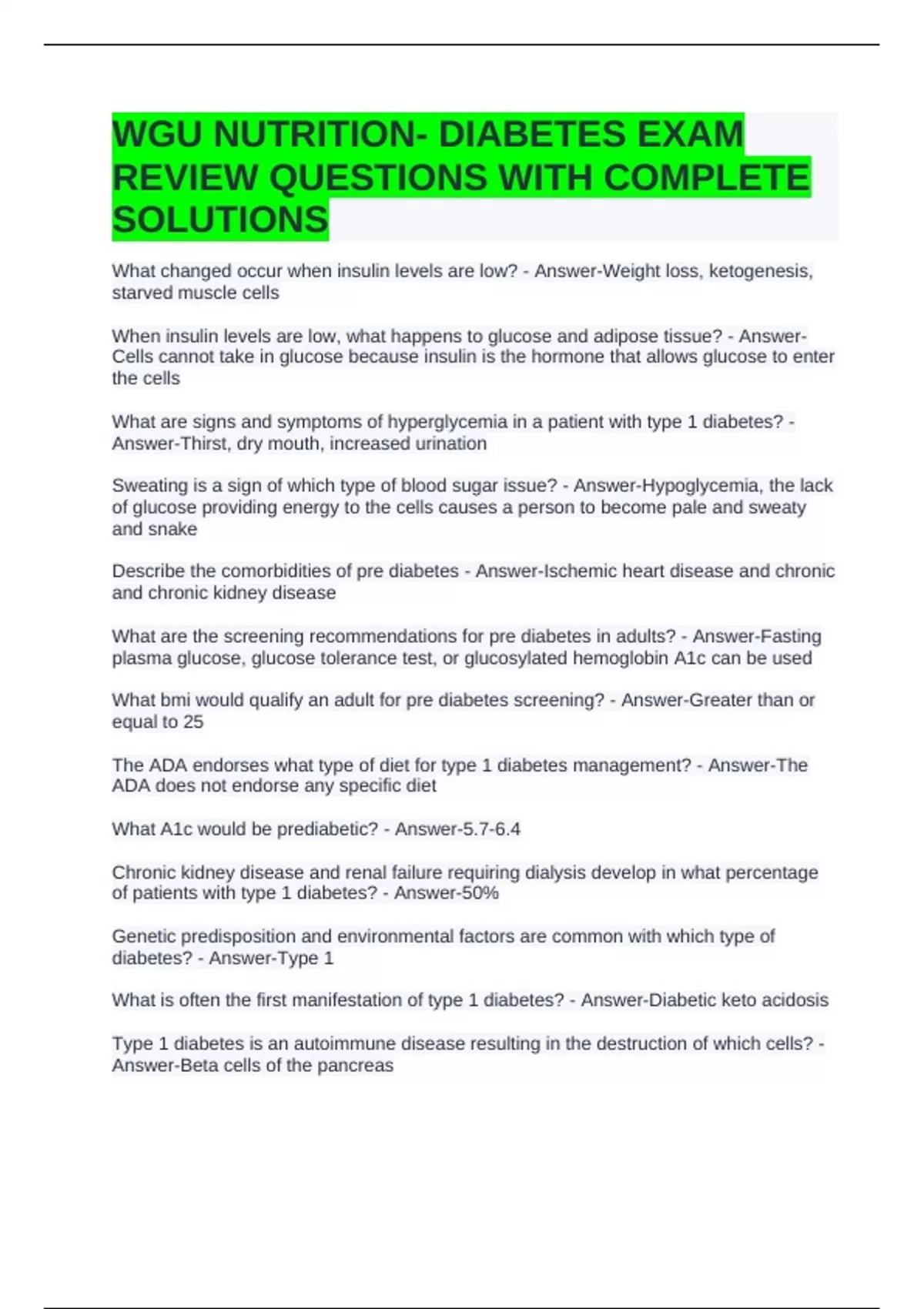 WGU NUTRITION- DIABETES EXAM REVIEW QUESTIONS WITH COMPLETE SOLUTIONS

What changed occur when insulin levels are low? - Answer-Weight loss, ketogenesis, starved muscle cells

When insulin levels are low, what happens to glucose and adipose tissue? - Answer-Cells cannot take in glucose because insulin is the hormone that allows glucose to enter the cells

What are signs and symptoms of hyperglycemia in a patient with type 1 diabetes? - Answer-Thirst, dry mouth, increased urination

Sweating is a sign of which type of blood sugar issue? - Answer-Hypoglycemia, the lack of glucose providing energy to the cells causes a person to become pale and sweaty and snake

Describe the comorbidities of pre diabetes - Answer-Ischemic heart disease and chronic and chronic kidney disease

What are the screening recommendations for pre diabetes in adults? - Answer-Fasting plasma glucose, glucose tolerance test, or glucosylated hemoglobin A1c can be used

What bmi would qualify an adult for pre diabetes screening? - Answer-Greater than or equal to 25

The ADA endorses what type of diet for type 1 diabetes management? - Answer-The ADA does not endorse any specific diet

What A1c would be prediabetic? - Answer-5.7-6.4

Chronic kidney disease and renal failure requiring dialysis develop in what percentage of patients with type 1 diabetes? - Answer-50%

Genetic predisposition and environmental factors are common with which type of diabetes? - Answer-Type 1

What is often the first manifestation of type 1 diabetes? - Answer-Diabetic keto acidosis

Type 1 diabetes is an autoimmune disease resulting in the destruction of which cells? - Answer-Beta cells of the pancreas